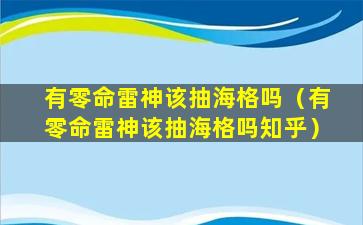 有零命雷神该抽海格吗（有零命雷神该抽海格吗知乎）